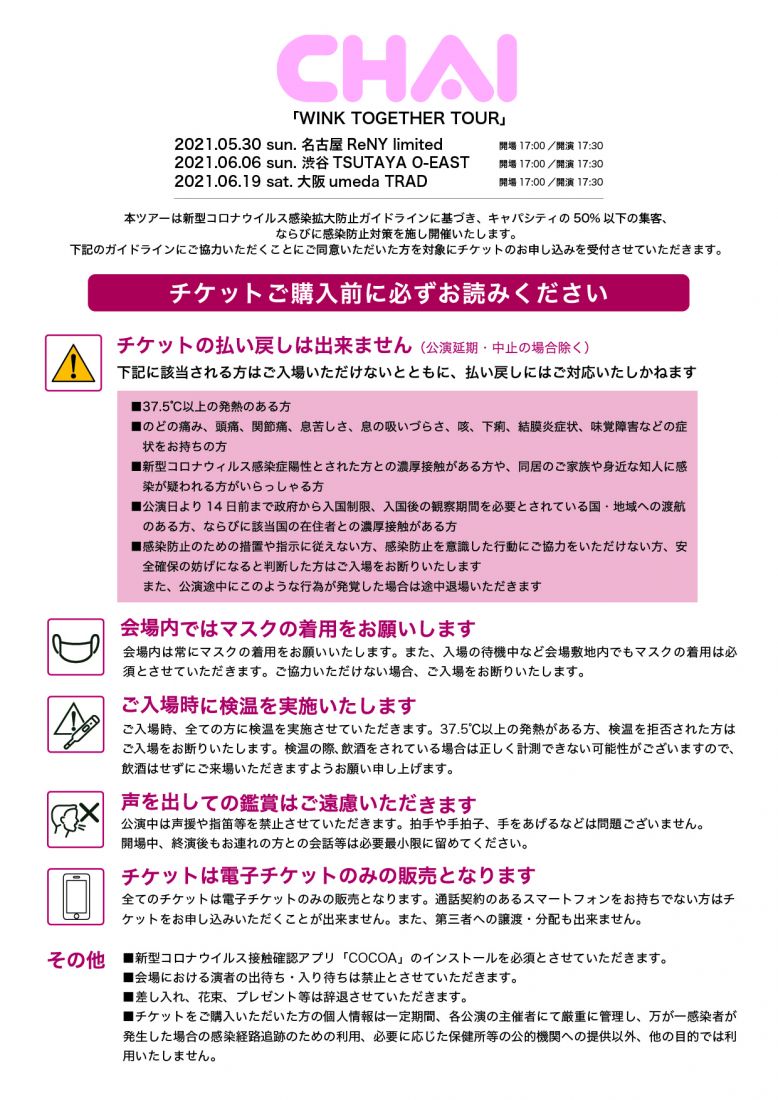 CHAI

「WINK TOGETHER TOUR」

2021.05.30 sun. 名古屋 ReNY limited 開場 17:00 ／開演 17:30
2021.06.06 sun. 渋谷 TSUTAYA O-EAST 開場 17:00 ／開演 17:30
2021.06.19 sat. 大阪 umeda TRAD 開場 17:00 ／開演 17:30

本ツアーは新型コロナウイルス感染拡大防止ガイドラインに基づき、キャパシティの 50% 以下の集客、ならびに感染防止対策を施し開催いたします。
下記のガイドラインにご協力いただくことにご同意いただいた方を対象にチケットのお申し込みを受付させていただきます。

チケットご購入前に必ずお読みください

チケットの払い戻しは出来ません（公演延期・中止の場合除く）
下記に該当される方はご入場いただけないとともに、払い戻しにはご対応いたしかねます

■37.5℃以上の発熱のある方
■のどの痛み、頭痛、関節痛、息苦しさ、息の吸いづらさ、咳、下痢、結膜炎症状、味覚障害などの症状をお持ちの方
■新型コロナウィルス感染症陽性とされた方との濃厚接触がある方や、同居のご家族や身近な知人に感染が疑われる方がいらっしゃる方
■公演日より 14 日前まで政府から入国制限、入国後の観察期間を必要とされている国・地域への渡航のある方、ならびに該当国の在住者との濃厚接触がある方
■感染防止のための措置や指示に従えない方、感染防止を意識した行動にご協力をいただけない方、安全確保の妨げになると判断した方はご入場をお断りいたします
また、公演途中にこのような行為が発覚した場合は途中退場いただきます

会場内ではマスクの着用をお願いします
会場内は常にマスクの着用をお願いいたします。また、入場の待機中など会場敷地内でもマスクの着用は必須とさせていただきます。ご協力いただけない場合、ご入場をお断りいたします。

ご入場時に検温を実施いたします
ご入場時、全ての方に検温を実施させていただきます。37.5℃以上の発熱がある方、検温を拒否された方はご入場をお断りいたします。検温の際、飲酒をされている場合は正しく計測できない可能性がございますので、飲酒はせずにご来場いただきますようお願い申し上げます。

声を出しての鑑賞はご遠慮いただきます
公演中は声援や指笛等を禁止させていただきます。拍手や手拍子、手をあげるなどは問題ございません。
開場中、終演後もお連れの方との会話等は必要最小限に留めてください。

チケットは電子チケットのみの販売となります
全てのチケットは電子チケットのみの販売となります。通話契約のあるスマートフォンをお持ちでない方はチケットをお申し込みいただくことが出来ません。また、第三者への譲渡・分配も出来ません。

その他
■新型コロナウイルス接触確認アプリ「COCOA」のインストールを必須とさせていただきます。
■会場における演者の出待ち・入り待ちは禁止とさせていただきます。
■差し入れ、花束、プレゼント等は辞退させていただきます。
■チケットをご購入いただいた方の個人情報は一定期間、各公演の主催者にて厳重に管理し、万が一感染者が発生した場合の感染経路追跡のための利用、必要に応じた保健所等の公的機関への提供以外、他の目的では利用いたしません。